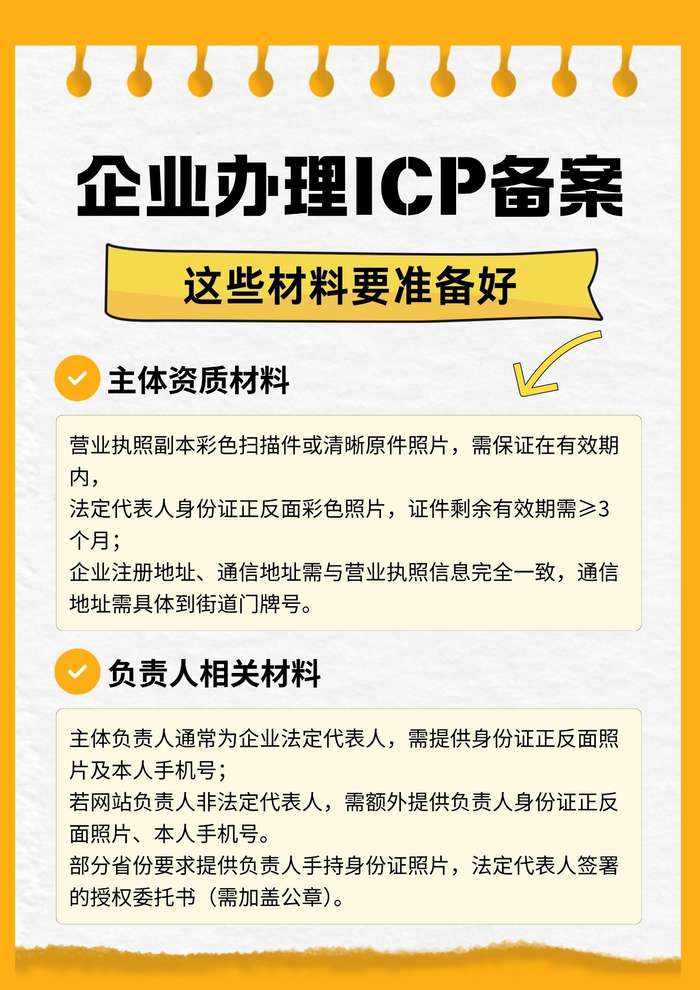 企业办理ICP备案

这些材料要准备好

主体资质材料

营业执照副本彩色扫描件或清晰原件照片，需保证在有效期内，

法定代表人身份证正反面彩色照片，证件剩余有效期需≥3个月；

企业注册地址、通信地址需与营业执照信息完全一致，通信地址需具体到街道门牌号。

负责人相关材料

主体负责人通常为企业法定代表人，需提供身份证正反面照片及本人手机号；

若网站负责人非法定代表人，需额外提供负责人身份证正反面照片、本人手机号。

部分省份要求提供负责人手持身份证照片，法定代表人签署的授权委托书（需加盖公章）。